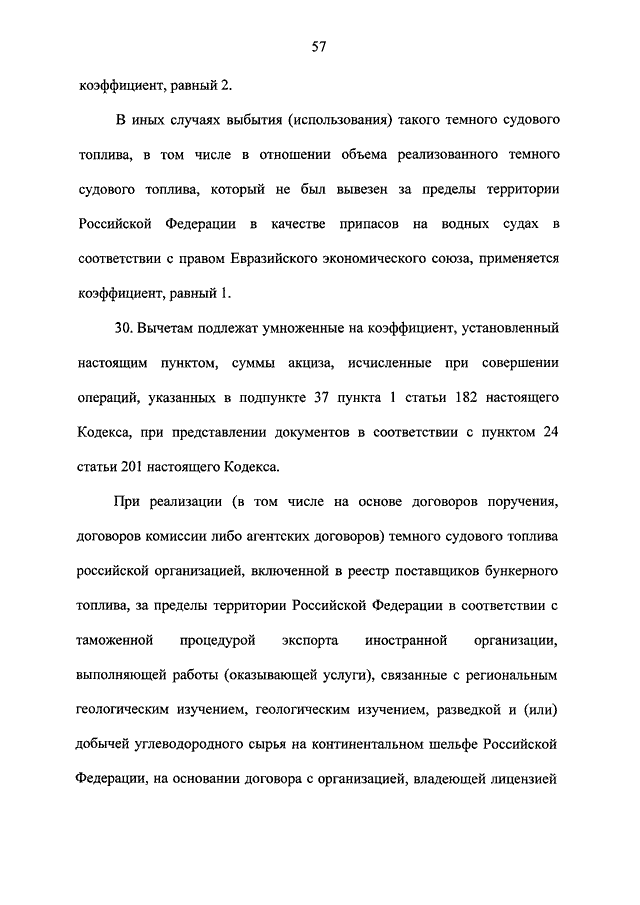 57

коэффициент, равный 2.

В иных случаях выбытия (использования) такого темного судового топлива, в том числе в отношении объема реализованного темного судового топлива, который не был вывезен за пределы территории Российской Федерации в качестве припасов на водных судах в соответствии с правом Евразийского экономического союза, применяется коэффициент, равный 1.

30. Вычетам подлежат умноженные на коэффициент, установленный настоящим пунктом, суммы акциза, исчисленные при совершении операций, указанных в подпункте 37 пункта 1 статьи 182 настоящего Кодекса, при представлении документов в соответствии с пунктом 24 статьи 201 настоящего Кодекса.

При реализации (в том числе на основе договоров поручения, договоров комиссии либо агентских договоров) темного судового топлива российской организацией, включенной в реестр поставщиков бункерного топлива, за пределы территории Российской Федерации в соответствии с таможенной процедурой экспорта иностранной организации, выполняющей работы (оказывающей услуги), связанные с региональным геологическим изучением, геологическим изучением, разведкой и (или) добычей углеводородного сырья на континентальном шельфе Российской Федерации, на основании договора с организацией, владеющей лицензией